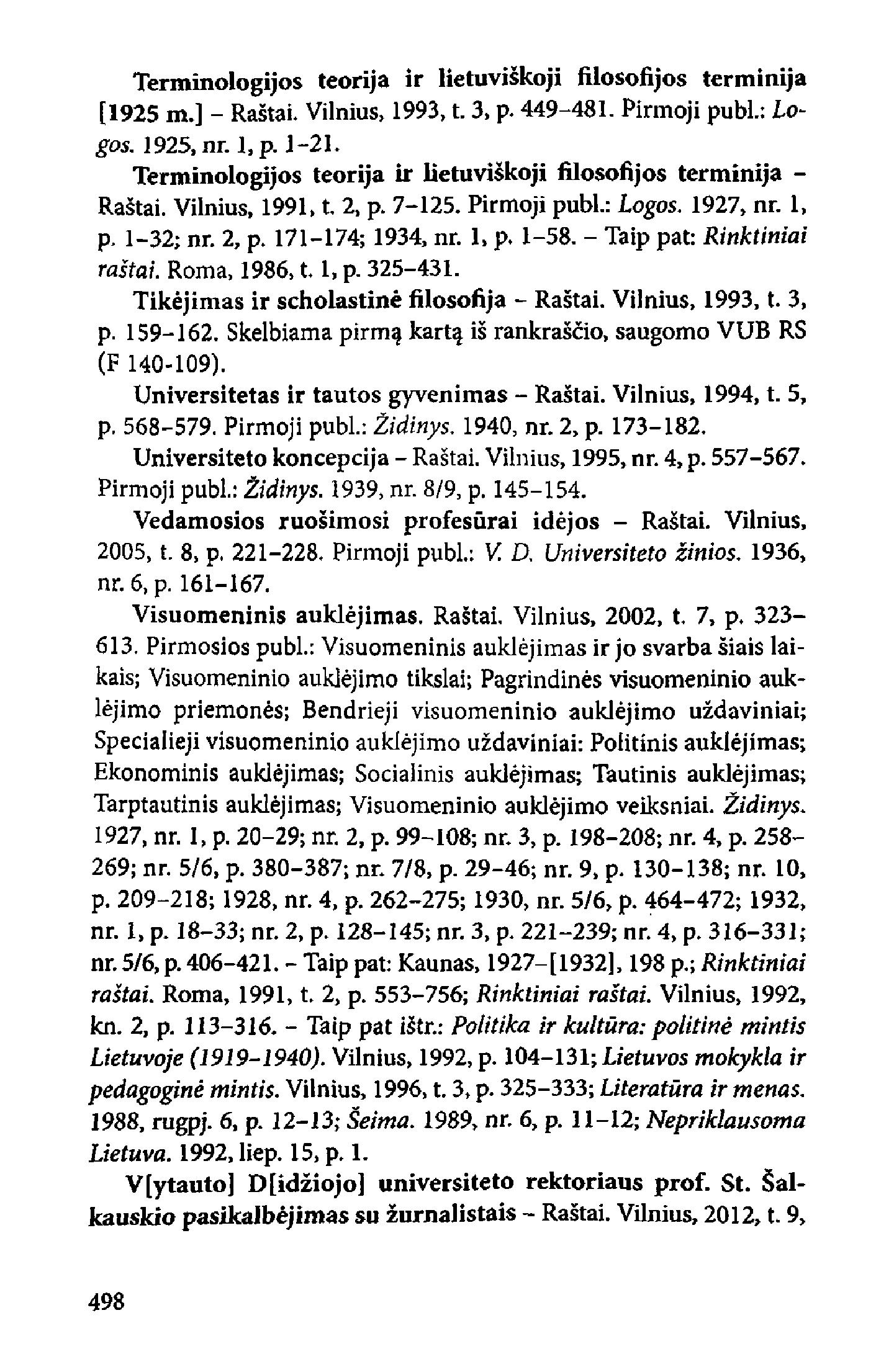 Terminologijos teorija ir lietuviškoji filosofijos terminija [1925 m.] – Raštai. Vilnius, 1993, t. 3, p. 449–481. Pirmoji publ.: Logos. 1925, nr. 1, p. 1–21.

Terminologijos teorija ir lietuviškoji filosofijos terminija – Raštai. Vilnius, 1991, t. 2, p. 7–125. Pirmoji publ.: Logos. 1927, nr. 1, p. 1–32; nr. 2, p. 171–174; 1934, nr. 1, p. 1–58. – Taip pat: Rinktiniai raštai. Roma, 1986, t. 1, p. 325–431.

Tikėjimas ir scholastinė filosofija – Raštai. Vilnius, 1993, t. 3, p. 159–162. Skelbiama pirmą kartą iš rankraščio, saugomo VUB RS (F 140-109).

Universitetas ir tautos gyvenimas – Raštai. Vilnius, 1994, t. 5, p. 568–579. Pirmoji publ.: Židinys. 1940, nr. 2, p. 173–182.

Universiteto koncepcija – Raštai. Vilnius, 1995, nr. 4, p. 557–567. Pirmoji publ.: Židinys. 1939, nr. 8/9, p. 145–154.

Vedamosios ruošimosi profesūrai idėjos – Raštai. Vilnius, 2005, t. 8, p. 221–228. Pirmoji publ.: V. D. Universiteto žinios. 1936, nr. 6, p. 161–167.

Visuomeninis auklėjimas. Raštai. Vilnius, 2002, t. 7, p. 323–613. Pirmosios publ.: Visuomeninis auklėjimas ir jo svarba šiais laikais; Visuomeninio auklėjimo tikslai; Pagrindinės visuomeninio auklėjimo priemonės; Bendrieji visuomeninio auklėjimo uždaviniai; Specialieji visuomeninio auklėjimo uždaviniai: Politinis auklėjimas; Ekonominis auklėjimas; Socialinis auklėjimas; Tautinis auklėjimas; Tarptautinis auklėjimas; Visuomeninio auklėjimo veiksniai. Židinys. 1927, nr. 1, p. 20–29; nr. 2, p. 99–108; nr. 3, p. 198–208; nr. 4, p. 258–269; nr. 5/6, p. 380–387; nr. 7/8, p. 29–46; nr. 9, p. 130–138; nr. 10, p. 209–218; 1928, nr. 4, p. 262–275; 1930, nr. 5/6, p. 464–472; 1932, nr. 1, p. 18–33; nr. 2, p. 128–145; nr. 3, p. 221–239; nr. 4, p. 316–331; nr. 5/6, p. 406–421. – Taip pat: Kaunas, 1927–[1932], 198 p.; Rinktiniai raštai. Roma, 1991, t. 2, p. 553–756; Rinktiniai raštai. Vilnius, 1992, kn. 2, p. 113–316. – Taip pat ištr.: Politika ir kultūra: politinė mintis Lietuvoje (1919–1940). Vilnius, 1992, p. 104–131; Lietuvos mokykla ir pedagoginė mintis. Vilnius, 1996, t. 3, p. 325–333; Literatūra ir menas. 1988, rugpj. 6, p. 12–13; Šeima. 1989, nr. 6, p. 11–12; Nepriklausoma Lietuva. 1992, liep. 15, p. 1.

V[ytauto] D[idžiojo] universiteto rektoriaus prof. St. Šalkauskio pasikalbėjimas su žurnalistais – Raštai. Vilnius, 2012, t. 9,

498